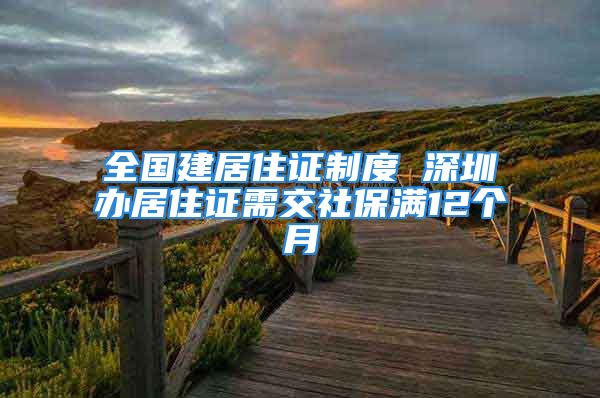 全国建居住证制度 深圳办居住证需交社保满12个月